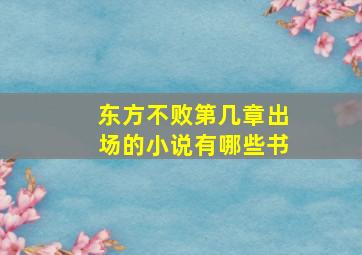 东方不败第几章出场的小说有哪些书